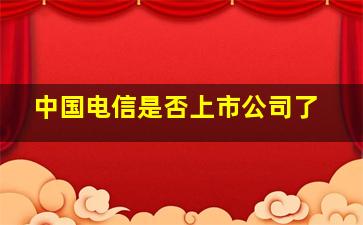 中国电信是否上市公司了